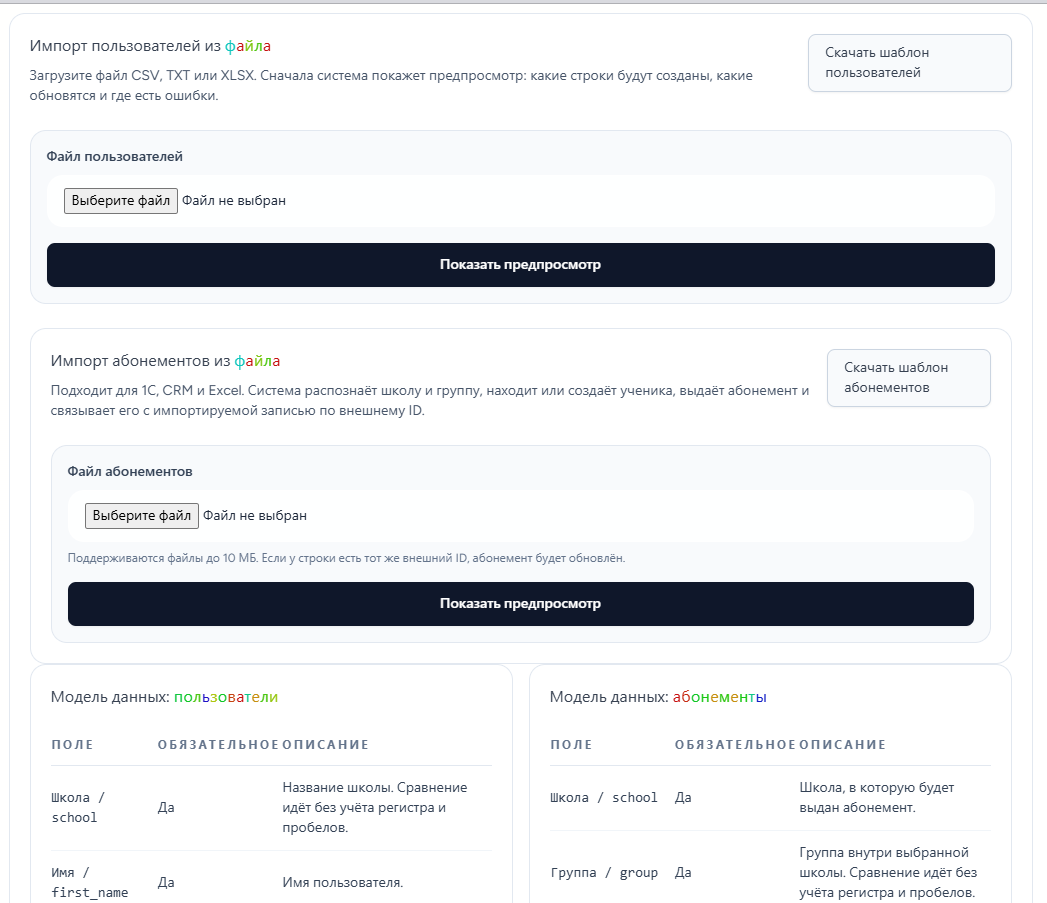 Импорт пользователей из файла

Загрузите файл CSV, TXT или XLSX. Сначала система покажет предпросмотр: какие строки будут созданы, какие обновятся и где есть ошибки.

Скачать шаблон пользователей

Файл пользователей

Выберите файл Файл не выбран

Показать предпросмотр

Импорт абонементов из файла

Подходит для 1С, CRM и Excel. Система распознаёт школу и группу, находит или создаёт ученика, выдаёт абонемент и связывает его с импортируемой записью по внешнему ID.

Скачать шаблон абонементов

Файл абонементов

Выберите файл Файл не выбран

Поддерживаются файлы до 10 МБ. Если у строки есть тот же внешний ID, абонемент будет обновлён.

Показать предпросмотр

Модель данных: пользователи

| ПОЛЕ | ОБЯЗАТЕЛЬНОЕ | ОПИСАНИЕ |
|---|---|---|
| Школа / school | Да | Название школы. Сравнение идёт без учёта регистра и пробелов. |
| Имя / first_name | Да | Имя пользователя. |

Модель данных: абонементы

| ПОЛЕ | ОБЯЗАТЕЛЬНОЕ | ОПИСАНИЕ |
|---|---|---|
| Школа / school | Да | Школа, в которую будет выдан абонемент. |
| Группа / group | Да | Группа внутри выбранной школы. Сравнение идёт без учёта регистра и пробелов. |